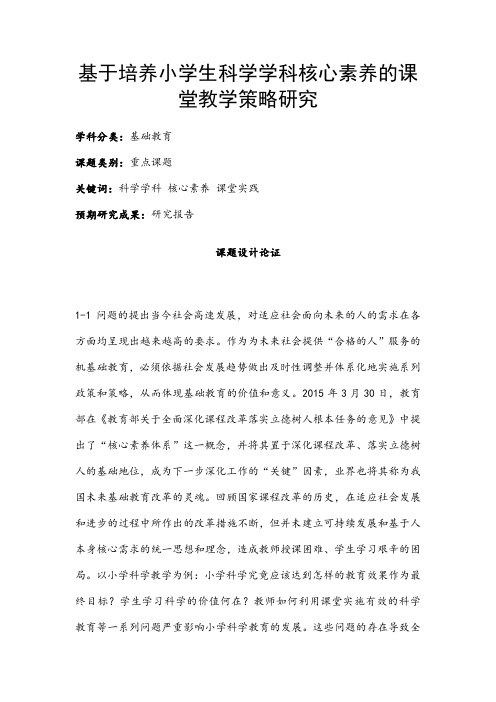 基于培养小学生科学学科核心素养的课堂教学策略研究

学科分类：基础教育

课题类别：重点课题

关键词：科学学科 核心素养 课堂实践

预期研究成果：研究报告

课题设计论证

1-1 问题的提出当今社会高速发展，对适应社会面向未来的人的需求在各方面均呈现出越来越高的要求。作为为未来社会提供“合格的人”服务的机基础教育，必须依据社会发展趋势做出及时性调整并体系化地实施系列政策和策略，从而体现基础教育的价值和意义。2015 年 3 月 30 日，教育部在《教育部关于全面深化课程改革落实立德树人根本任务的意见》中提出了“核心素养体系”这一概念，并将其置于深化课程改革、落实立德树人的基础地位，成为下一步深化工作的“关键”因素，业界也将其称为我国未来基础教育改革的灵魂。回顾国家课程改革的历史，在适应社会发展和进步的过程中所作出的改革措施不断，但并未建立可持续发展和基于人本身核心需求的统一思想和理念，造成教师授课困难、学生学习艰辛的困局。以小学科学教学为例：小学科学究竟应该达到怎样的教育效果作为最终目标？学生学习科学的价值何在？教师如何利用课堂实施有效的科学教育等一系列问题严重影响小学科学教育的发展。这些问题的存在导致全